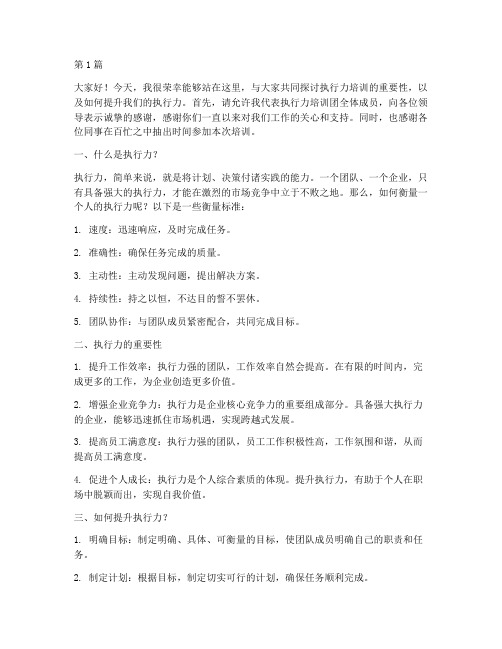 第1篇

大家好！今天，我很荣幸能够站在这里，与大家共同探讨执行力培训的重要性，以及如何提升我们的执行力。首先，请允许我代表执行力培训团全体成员，向各位领导表示诚挚的感谢，感谢你们一直以来对我们工作的关心和支持。同时，也感谢各位同事在百忙之中抽出时间参加本次培训。

一、什么是执行力？

执行力，简单来说，就是将计划、决策付诸实践的能力。一个团队、一个企业，只有具备强大的执行力，才能在激烈的市场竞争中立于不败之地。那么，如何衡量一个人的执行力呢？以下是一些衡量标准：

1. 速度：迅速响应，及时完成任务。

2. 准确性：确保任务完成的质量。

3. 主动性：主动发现问题，提出解决方案。

4. 持续性：持之以恒，不达目的誓不罢休。

5. 团队协作：与团队成员紧密配合，共同完成目标。

二、执行力的重要性

1. 提升工作效率：执行力强的团队，工作效率自然会提高。在有限的时间内，完成更多的工作，为企业创造更多价值。

2. 增强企业竞争力：执行力是企业核心竞争力的重要组成部分。具备强大执行力的企业，能够迅速抓住市场机遇，实现跨越式发展。

3. 提高员工满意度：执行力强的团队，员工工作积极性高，工作氛围和谐，从而提高员工满意度。

4. 促进个人成长：执行力是个人综合素质的体现。提升执行力，有助于个人在职场中脱颖而出，实现自我价值。

三、如何提升执行力？

1. 明确目标：制定明确、具体、可衡量的目标，使团队成员明确自己的职责和任务。

2. 制定计划：根据目标，制定切实可行的计划，确保任务顺利完成。